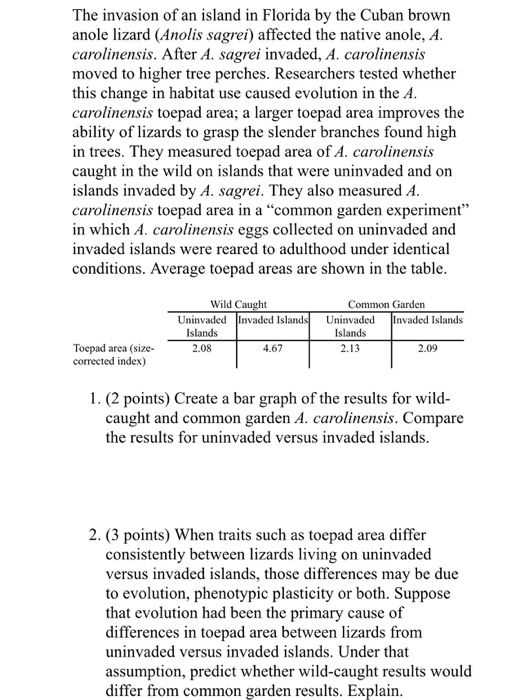 The invasion of an island in Florida by the Cuban brown anole lizard (Anolis sagrei) affected the native anole, A. carolinensis. After A. sagrei invaded, A. carolinensis moved to higher tree perches. Researchers tested whether this change in habitat use caused evolution in the A. carolinensis toepad area; a larger toepad area improves the ability of lizards to grasp the slender branches found high in trees. They measured toepad area of A. carolinensis caught in the wild on islands that were uninvaded and on islands invaded by A. sagrei. They also measured A. carolinensis toepad area in a "common garden experiment" in which A. carolinensis eggs collected on uninvaded and invaded islands were reared to adulthood under identical conditions. Average toepad areas are shown in the table.

| | Wild Caught | | Common Garden | |
|---|---|---|---|---|
| | Uninvaded Islands | Invaded Islands | Uninvaded Islands | Invaded Islands |
| Toepad area (size-corrected index) | 2.08 | 4.67 | 2.13 | 2.09 |

1. (2 points) Create a bar graph of the results for wild-caught and common garden A. carolinensis. Compare the results for uninvaded versus invaded islands.

2. (3 points) When traits such as toepad area differ consistently between lizards living on uninvaded versus invaded islands, those differences may be due to evolution, phenotypic plasticity or both. Suppose that evolution had been the primary cause of differences in toepad area between lizards from uninvaded versus invaded islands. Under that assumption, predict whether wild-caught results would differ from common garden results. Explain.